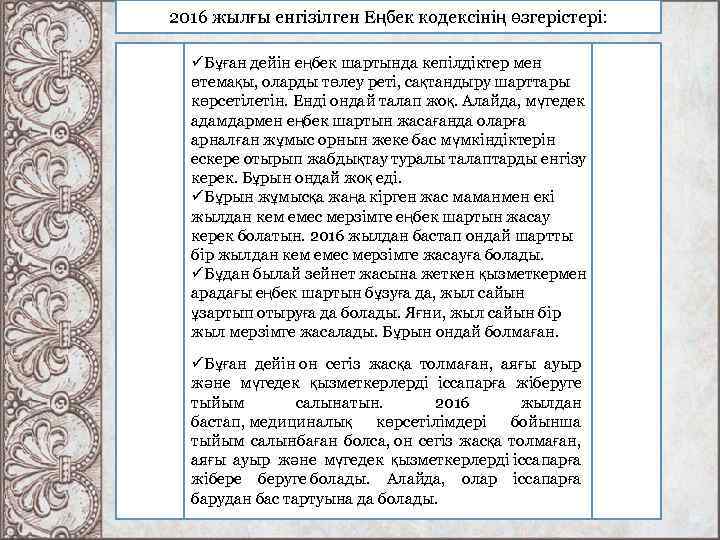 2016 жылғы енгізілген Еңбек кодексінің өзгерістері:

✓Бұған дейін еңбек шартында кепілдіктер мен өтемақы, оларды төлеу реті, сақтандыру шарттары көрсетілетін. Енді ондай талап жоқ. Алайда, мүгедек адамдармен еңбек шартын жасағанда оларға арналған жұмыс орнын жеке бас мүмкіндіктерін ескере отырып жабдықтау туралы талаптарды енгізу керек. Бұрын ондай жоқ еді.
✓Бұрын жұмысқа жаңа кірген жас маманмен екі жылдан кем емес мерзімге еңбек шартын жасау керек болатын. 2016 жылдан бастап ондай шартты бір жылдан кем емес мерзімге жасауға болады.
✓Бұдан былай зейнет жасына жеткен қызметкермен арадағы еңбек шартын бұзуға да, жыл сайын ұзартып отыруға да болады. Яғни, жыл сайын бір жыл мерзімге жасалады. Бұрын ондай болмаған.

✓Бұған дейін он сегіз жасқа толмаған, аяғы ауыр және мүгедек қызметкерлерді іссапарға жіберуге тыйым салынатын. 2016 жылдан бастап, медициналық көрсетілімдері бойынша тыйым салынбаған болса, он сегіз жасқа толмаған, аяғы ауыр және мүгедек қызметкерлерді іссапарға жібере беруге болады. Алайда, олар іссапарға барудан бас тартуына да болады.